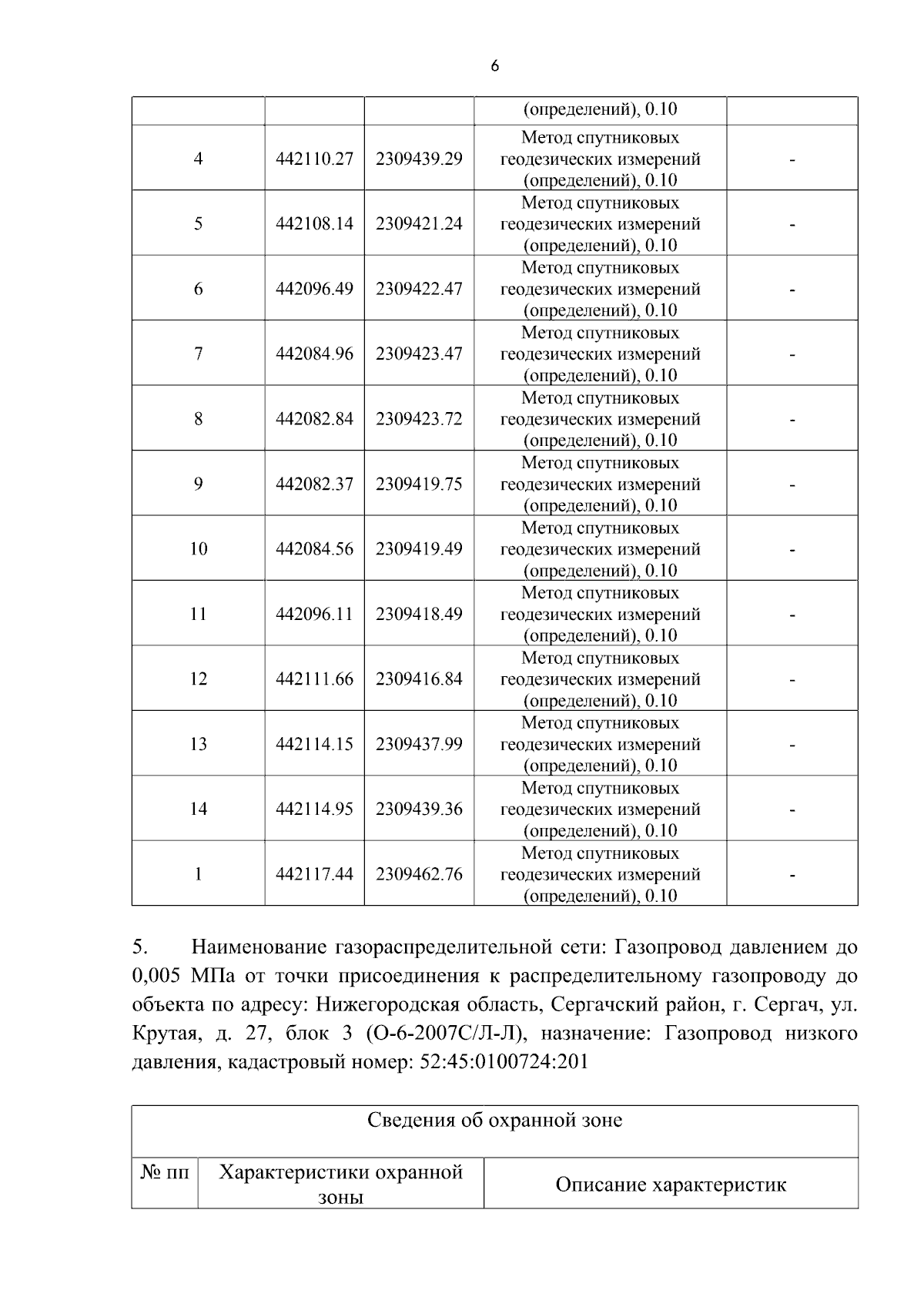 6

|  |  |  | (определений), 0.10 |  |
|---|---|---|---|---|
| 4 | 442110.27 | 2309439.29 | Метод спутниковых геодезических измерений (определений), 0.10 | - |
| 5 | 442108.14 | 2309421.24 | Метод спутниковых геодезических измерений (определений), 0.10 | - |
| 6 | 442096.49 | 2309422.47 | Метод спутниковых геодезических измерений (определений), 0.10 | - |
| 7 | 442084.96 | 2309423.47 | Метод спутниковых геодезических измерений (определений), 0.10 | - |
| 8 | 442082.84 | 2309423.72 | Метод спутниковых геодезических измерений (определений), 0.10 | - |
| 9 | 442082.37 | 2309419.75 | Метод спутниковых геодезических измерений (определений), 0.10 | - |
| 10 | 442084.56 | 2309419.49 | Метод спутниковых геодезических измерений (определений), 0.10 | - |
| 11 | 442096.11 | 2309418.49 | Метод спутниковых геодезических измерений (определений), 0.10 | - |
| 12 | 442111.66 | 2309416.84 | Метод спутниковых геодезических измерений (определений), 0.10 | - |
| 13 | 442114.15 | 2309437.99 | Метод спутниковых геодезических измерений (определений), 0.10 | - |
| 14 | 442114.95 | 2309439.36 | Метод спутниковых геодезических измерений (определений), 0.10 | - |
| 1 | 442117.44 | 2309462.76 | Метод спутниковых геодезических измерений (определений), 0.10 | - |

5. Наименование газораспределительной сети: Газопровод давлением до 0,005 МПа от точки присоединения к распределительному газопроводу до объекта по адресу: Нижегородская область, Сергачский район, г. Сергач, ул. Крутая, д. 27, блок 3 (О-6-2007С/Л-Л), назначение: Газопровод низкого давления, кадастровый номер: 52:45:0100724:201

| Сведения об охранной зоне |  |  |
|---|---|---|
| № пп | Характеристики охранной зоны | Описание характеристик |